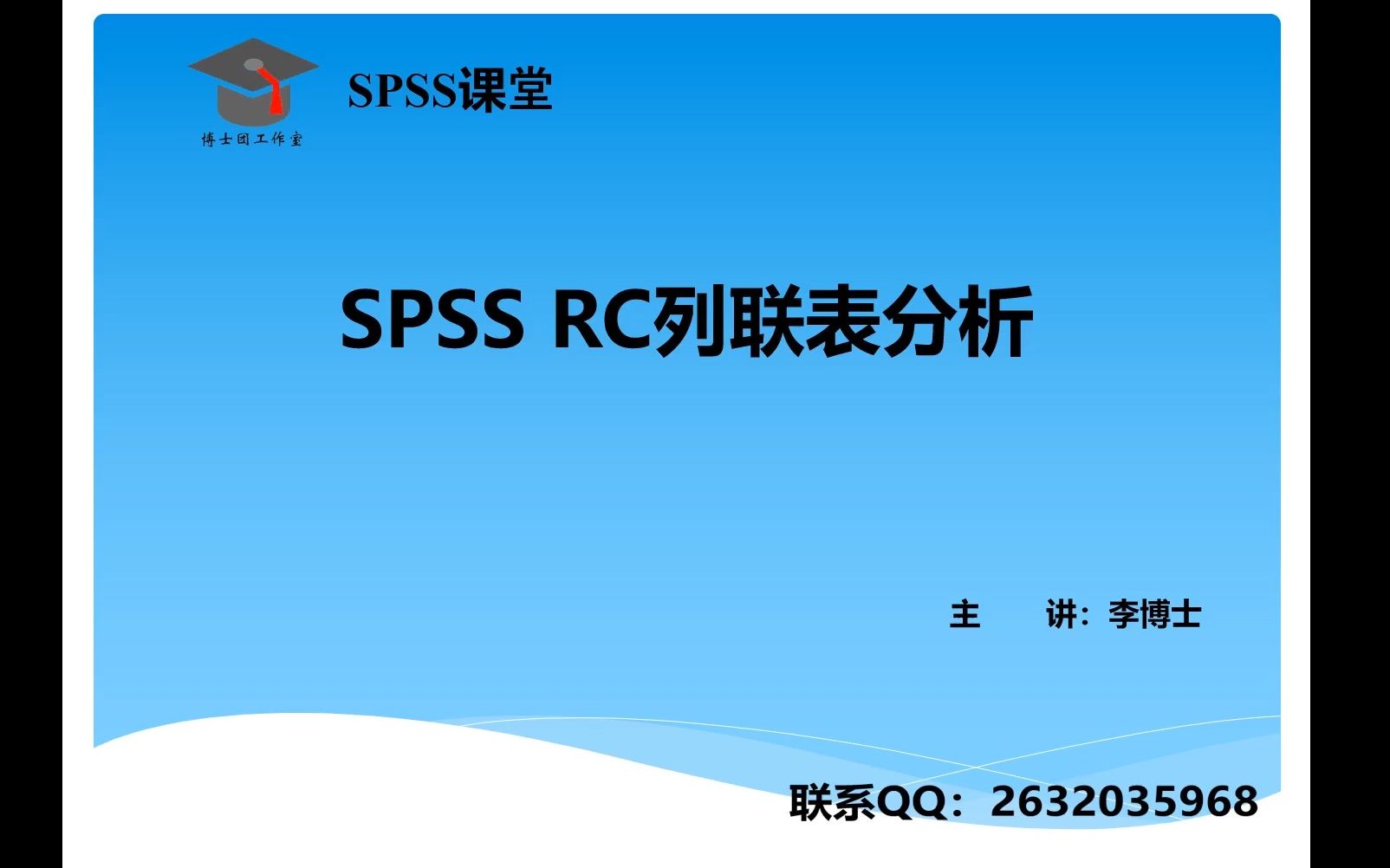 博士团工作室

SPSS课堂

SPSS RC列联表分析

主　讲：李博士

联系QQ：2632035968